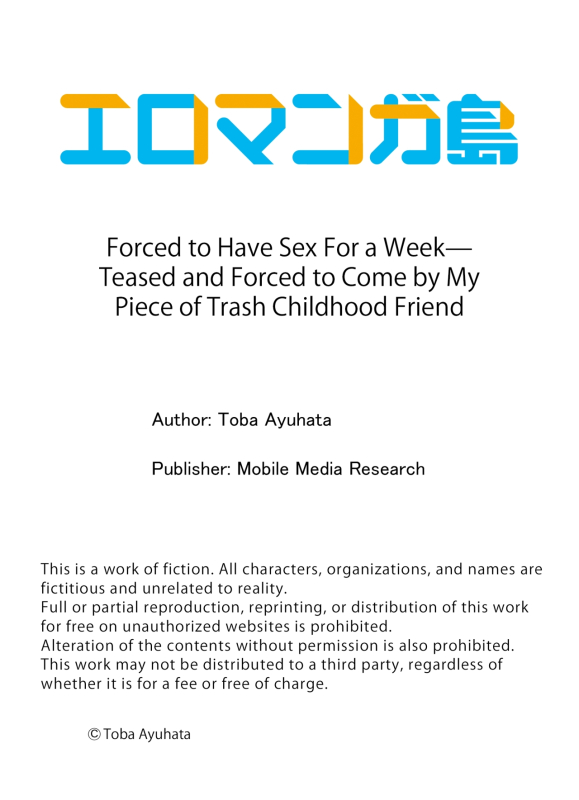 エロマンガ島

Forced to Have Sex For a Week—
Teased and Forced to Come by My
Piece of Trash Childhood Friend

Author: Toba Ayuhata

Publisher: Mobile Media Research

This is a work of fiction. All characters, organizations, and names are fictitious and unrelated to reality.
Full or partial reproduction, reprinting, or distribution of this work for free on unauthorized websites is prohibited.
Alteration of the contents without permission is also prohibited.
This work may not be distributed to a third party, regardless of whether it is for a fee or free of charge.

©Toba Ayuhata